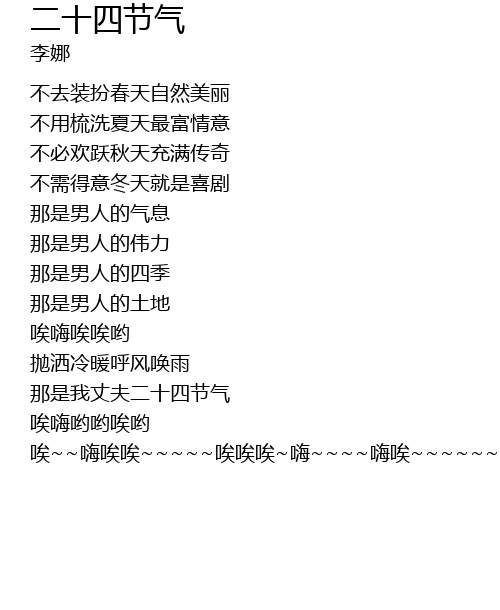 二十四节气
李娜

不去装扮春天自然美丽
不用梳洗夏天最富情意
不必欢跃秋天充满传奇
不需得意冬天就是喜剧
那是男人的气息
那是男人的伟力
那是男人的四季
那是男人的土地
唉嗨唉唉哟
抛洒冷暖呼风唤雨
那是我丈夫二十四节气
唉嗨哟哟唉哟
唉~~嗨唉唉~~~~~唉唉唉~嗨~~~~嗨唉~~~~~~